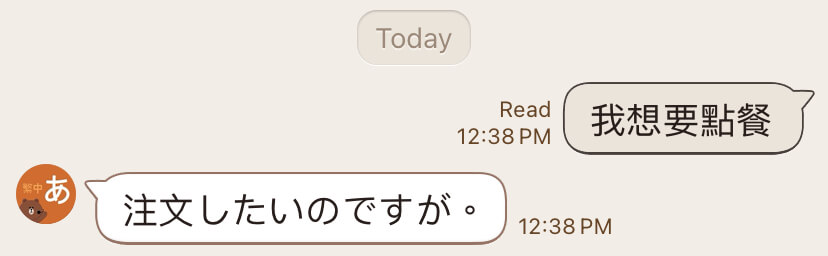 Today

Read
12:38 PM
我想要點餐

繁中 あ
注文したいのですが。
12:38 PM